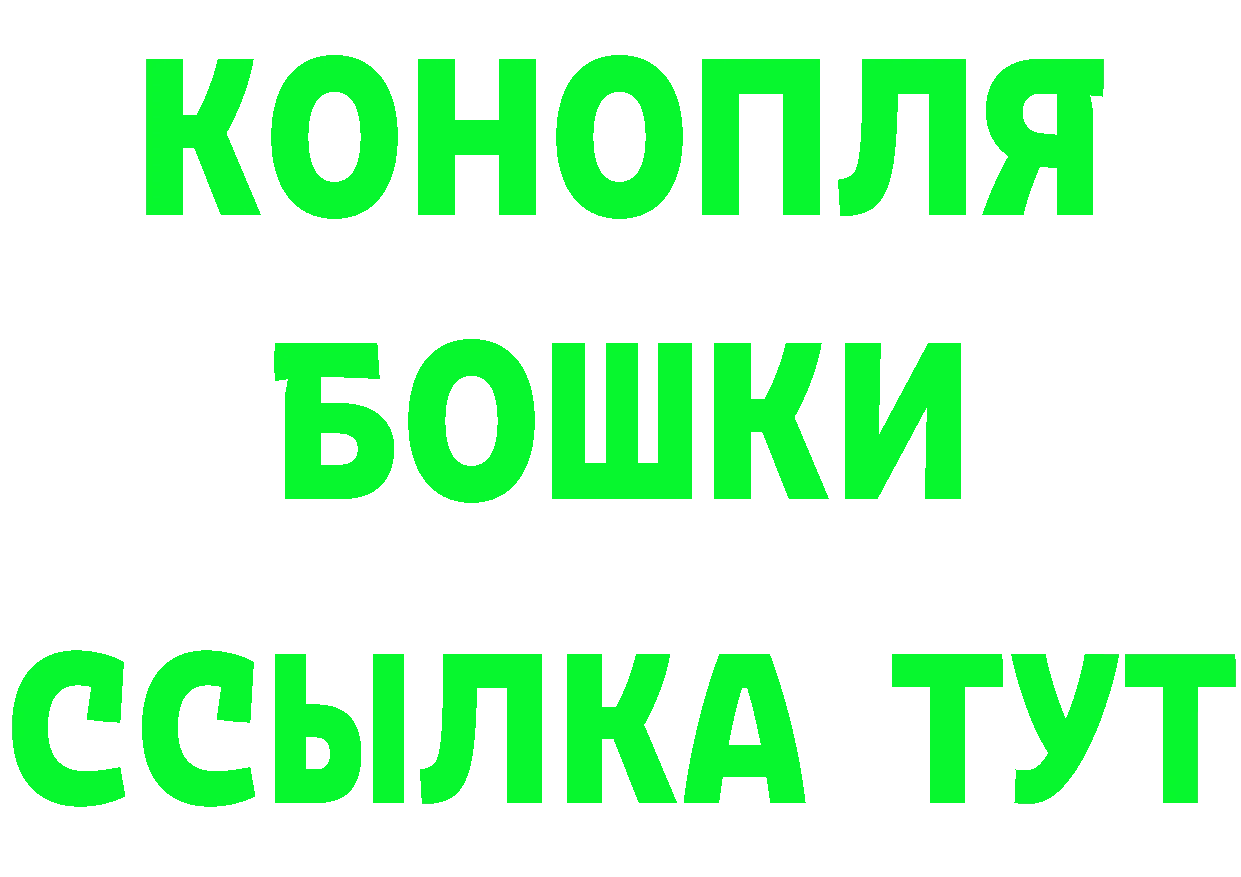 КОНОПЛЯ
БОШКИ
ССЫЛКА ТУТ